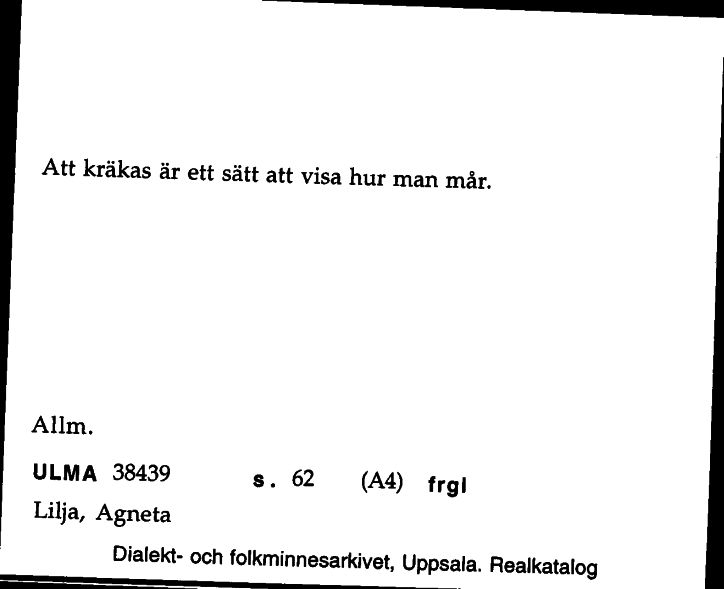 Att kräkas är ett sätt att visa hur man mår.

Allm.

ULMA 38439 s. 62 (A4) frgl

Lilja, Agneta

Dialekt- och folkminnesarkivet, Uppsala. Realkatalog